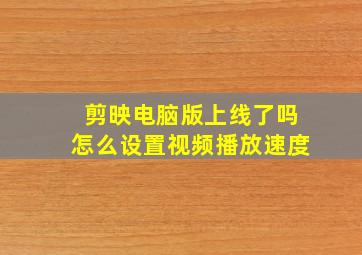 剪映电脑版上线了吗
怎么设置视频播放速度